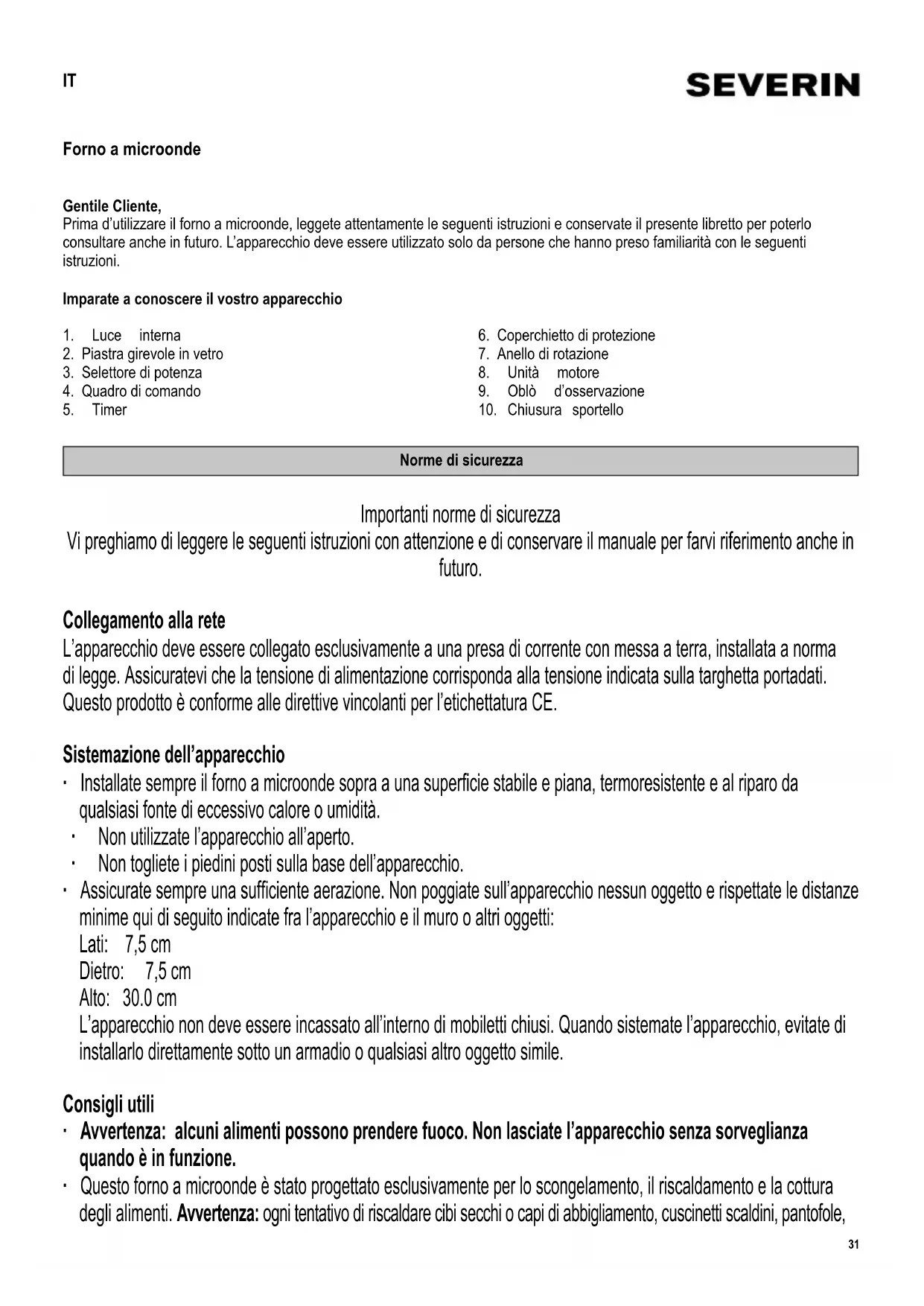 IT

SEVERIN

Forno a microonde

Gentile Cliente,
Prima d'utilizzare il forno a microonde, leggete attentamente le seguenti istruzioni e conservate il presente libretto per poterlo consultare anche in futuro. L'apparecchio deve essere utilizzato solo da persone che hanno preso familiarità con le seguenti istruzioni.

Imparate a conoscere il vostro apparecchio

1. Luce interna
2. Piastra girevole in vetro
3. Selettore di potenza
4. Quadro di comando
5. Timer

6. Coperchietto di protezione
7. Anello di rotazione
8. Unità motore
9. Oblò d'osservazione
10. Chiusura sportello

Norme di sicurezza

Importanti norme di sicurezza
Vi preghiamo di leggere le seguenti istruzioni con attenzione e di conservare il manuale per farvi riferimento anche in futuro.

Collegamento alla rete
L'apparecchio deve essere collegato esclusivamente a una presa di corrente con messa a terra, installata a norma di legge. Assicuratevi che la tensione di alimentazione corrisponda alla tensione indicata sulla targhetta portadati. Questo prodotto è conforme alle direttive vincolanti per l'etichettatura CE.

Sistemazione dell'apparecchio
· Installate sempre il forno a microonde sopra a una superficie stabile e piana, termoresistente e al riparo da qualsiasi fonte di eccessivo calore o umidità.
· Non utilizzate l'apparecchio all'aperto.
· Non togliete i piedini posti sulla base dell'apparecchio.
· Assicurate sempre una sufficiente aerazione. Non poggiate sull'apparecchio nessun oggetto e rispettate le distanze minime qui di seguito indicate fra l'apparecchio e il muro o altri oggetti:
Lati: 7,5 cm
Dietro: 7,5 cm
Alto: 30.0 cm
L'apparecchio non deve essere incassato all'interno di mobiletti chiusi. Quando sistemate l'apparecchio, evitate di installarlo direttamente sotto un armadio o qualsiasi altro oggetto simile.

Consigli utili
· Avvertenza: alcuni alimenti possono prendere fuoco. Non lasciate l'apparecchio senza sorveglianza quando è in funzione.
· Questo forno a microonde è stato progettato esclusivamente per lo scongelamento, il riscaldamento e la cottura degli alimenti. Avvertenza: ogni tentativo di riscaldare cibi secchi o capi di abbigliamento, cuscinetti scaldini, pantofole,

31